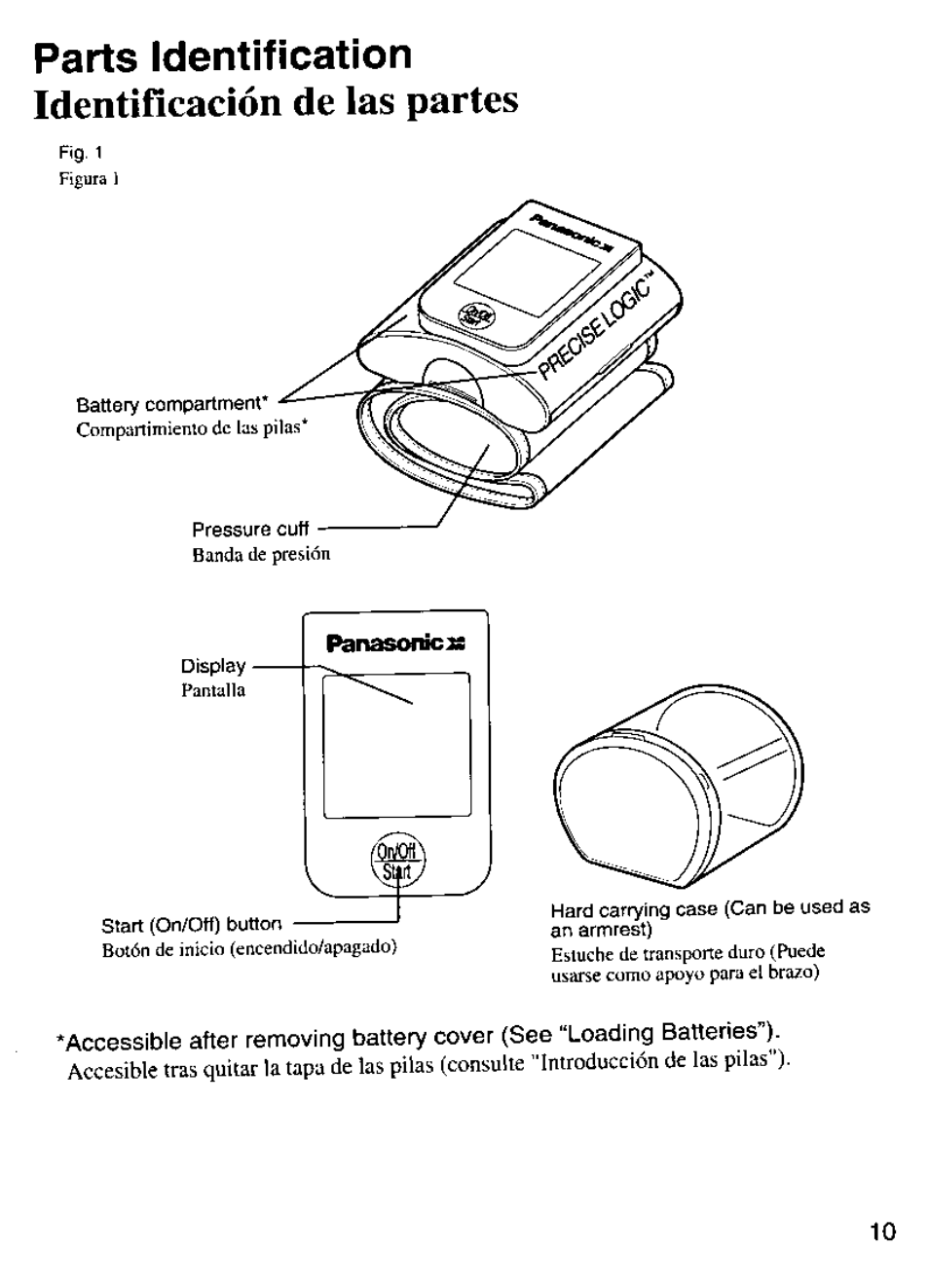 Parts Identification
Identificación de las partes

Fig. 1
Figura 1

Panasonic
PRECISE LOGIC™

Battery compartment*
Compartimiento de las pilas*

Pressure cuff
Banda de presión

Panasonic

Display
Pantalla

On/Off
Start

Start (On/Off) button
Botón de inicio (encendido/apagado)

Hard carrying case (Can be used as an armrest)
Estuche de transporte duro (Puede usarse como apoyo para el brazo)

*Accessible after removing battery cover (See "Loading Batteries").
Accesible tras quitar la tapa de las pilas (consulte "Introducción de las pilas").

10